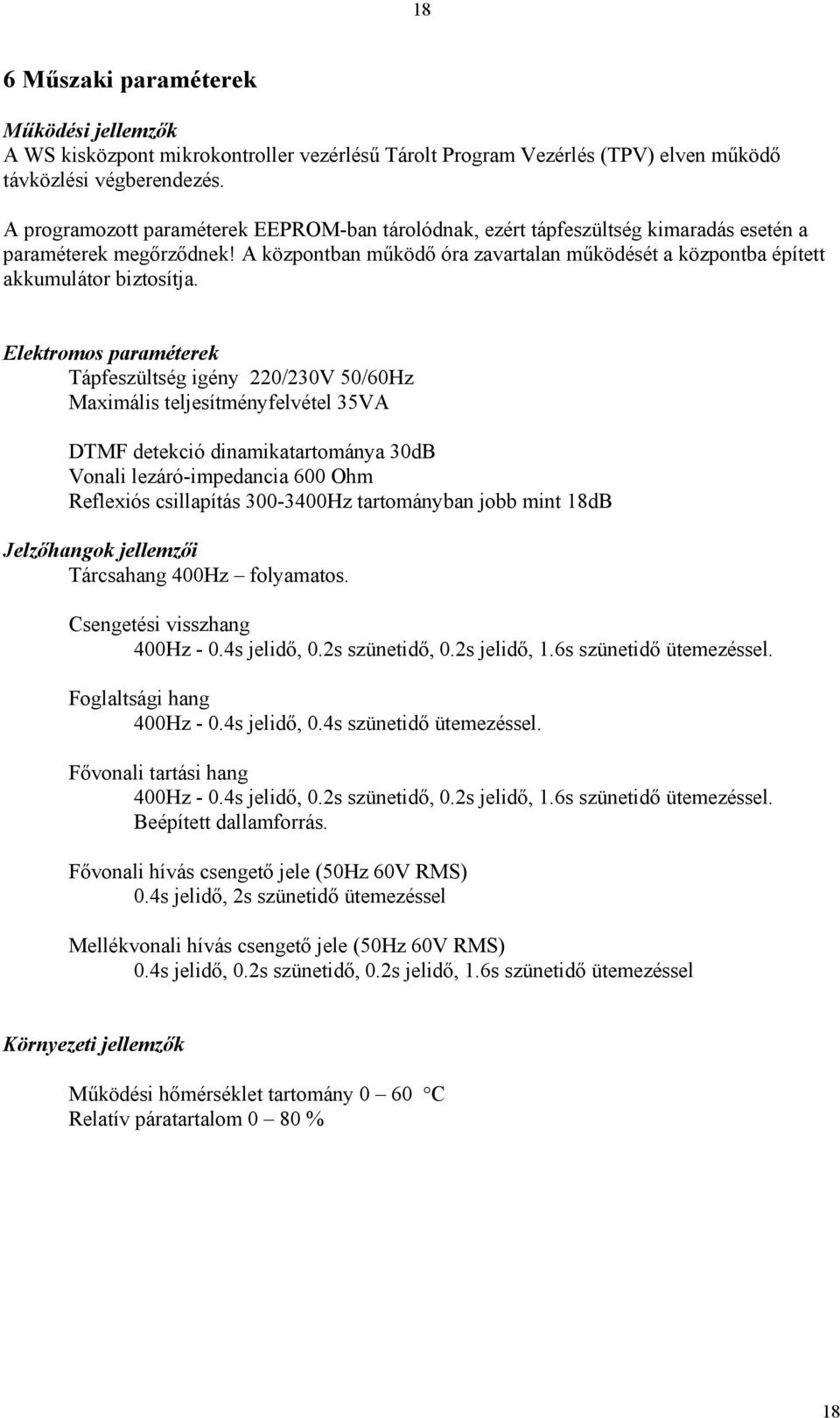 18

6 Műszaki paraméterek

Működési jellemzők
A WS kisközpont mikrokontroller vezérlésű Tárolt Program Vezérlés (TPV) elven működő távközlési végberendezés.

A programozott paraméterek EEPROM-ban tárolódnak, ezért tápfeszültség kimaradás esetén a paraméterek megőrződnek! A központban működő óra zavartalan működését a központba épített akkumulátor biztosítja.

Elektromos paraméterek
Tápfeszültség igény 220/230V 50/60Hz
Maximális teljesítményfelvétel 35VA

DTMF detekció dinamikatartománya 30dB
Vonali lezáró-impedancia 600 Ohm
Reflexiós csillapítás 300-3400Hz tartományban jobb mint 18dB

Jelzőhangok jellemzői
Tárcsahang 400Hz – folyamatos.

Csengetési visszhang
400Hz - 0.4s jelidő, 0.2s szünetidő, 0.2s jelidő, 1.6s szünetidő ütemezéssel.

Foglaltsági hang
400Hz - 0.4s jelidő, 0.4s szünetidő ütemezéssel.

Fővonali tartási hang
400Hz - 0.4s jelidő, 0.2s szünetidő, 0.2s jelidő, 1.6s szünetidő ütemezéssel.
Beépített dallamforrás.

Fővonali hívás csengető jele (50Hz 60V RMS)
0.4s jelidő, 2s szünetidő ütemezéssel

Mellékvonali hívás csengető jele (50Hz 60V RMS)
0.4s jelidő, 0.2s szünetidő, 0.2s jelidő, 1.6s szünetidő ütemezéssel

Környezeti jellemzők

Működési hőmérséklet tartomány 0 – 60 °C
Relatív páratartalom 0 – 80 %

18